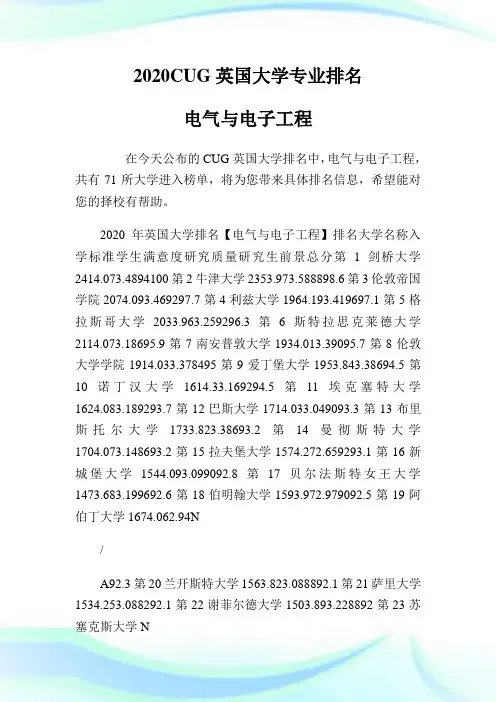 2020CUG 英国大学专业排名

电气与电子工程

在今天公布的 CUG 英国大学排名中，电气与电子工程，共有 71 所大学进入榜单，将为您带来具体排名信息，希望能对您的择校有帮助。

2020 年英国大学排名【电气与电子工程】排名大学名称入学标准学生满意度研究质量研究生前景总分第 1 剑桥大学 2414.073.4894100 第 2 牛津大学 2353.973.588898.6 第 3 伦敦帝国学院 2074.093.469297.7 第 4 利兹大学 1964.193.419697.1 第 5 格拉斯哥大学 2033.963.259296.3 第 6 斯特拉思克莱德大学 2114.073.18695.9 第 7 南安普敦大学 1934.013.39095.7 第 8 伦敦大学学院 1914.033.378495 第 9 爱丁堡大学 1953.843.38694.5 第 10 诺丁汉大学 1614.33.169294.5 第 11 埃克塞特大学 1624.083.189293.7 第 12 巴斯大学 1714.033.049093.3 第 13 布里斯托尔大学 1733.823.38693.2 第 14 曼彻斯特大学 1704.073.148693.2 第 15 拉夫堡大学 1574.272.659293.1 第 16 新城堡大学 1544.093.099092.8 第 17 贝尔法斯特女王大学 1473.683.199692.6 第 18 伯明翰大学 1593.972.979092.5 第 19 阿伯丁大学 1674.062.94N

/

A92.3 第 20 兰开斯特大学 1563.823.088892.1 第 21 萨里大学 1534.253.088292.1 第 22 谢菲尔德大学 1503.893.228892 第 23 苏塞克斯大学 N